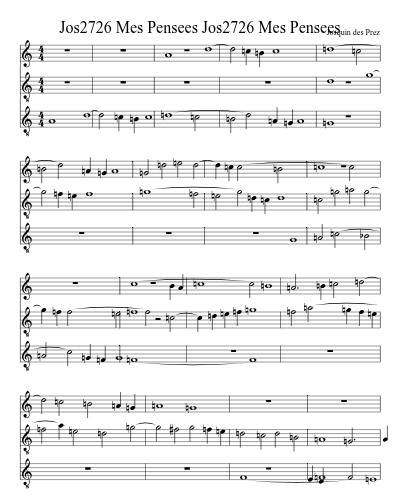 Jos2726 Mes Pensees Jos2726 Mes Pensees

Josquin des Prez